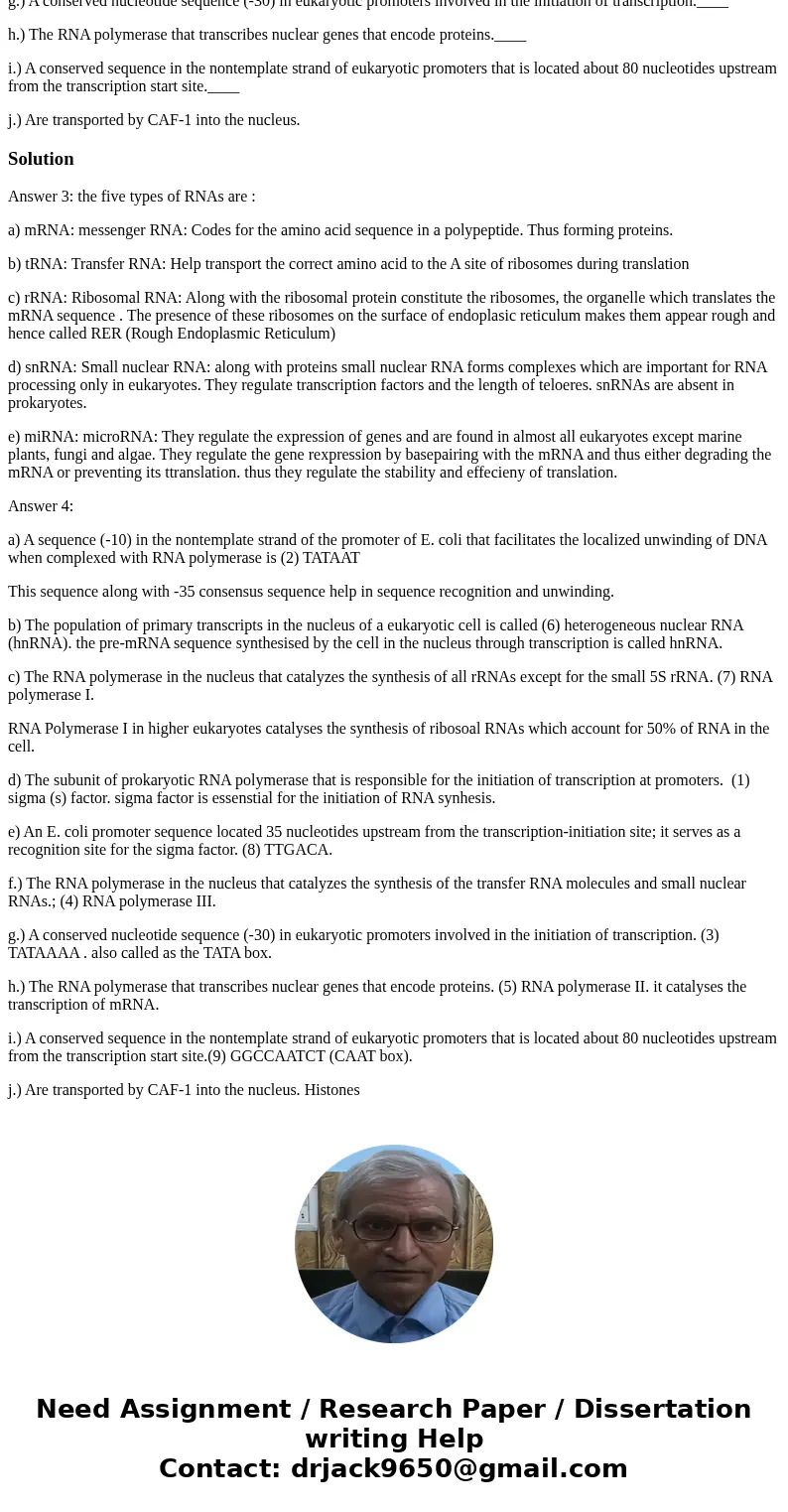 g.) A conserved nucleotide sequence (-30) in eukaryotic promoters involved in the initiation of transcription.____

h.) The RNA polymerase that transcribes nuclear genes that encode proteins.____

i.) A conserved sequence in the nontemplate strand of eukaryotic promoters that is located about 80 nucleotides upstream from the transcription start site.____

j.) Are transported by CAF-1 into the nucleus.

Solution

Answer 3: the five types of RNAs are :

a) mRNA: messenger RNA: Codes for the amino acid sequence in a polypeptide. Thus forming proteins.

b) tRNA: Transfer RNA: Help transport the correct amino acid to the A site of ribosomes during translation

c) rRNA: Ribosomal RNA: Along with the ribosomal protein constitute the ribosomes, the organelle which translates the mRNA sequence . The presence of these ribosomes on the surface of endoplasic reticulum makes them appear rough and hence called RER (Rough Endoplasmic Reticulum)

d) snRNA: Small nuclear RNA: along with proteins small nuclear RNA forms complexes which are important for RNA processing only in eukaryotes. They regulate transcription factors and the length of teloeres. snRNAs are absent in prokaryotes.

e) miRNA: microRNA: They regulate the expression of genes and are found in almost all eukaryotes except marine plants, fungi and algae. They regulate the gene rexpression by basepairing with the mRNA and thus either degrading the mRNA or preventing its ttranslation. thus they regulate the stability and effecieny of translation.

Answer 4:

a) A sequence (-10) in the nontemplate strand of the promoter of E. coli that facilitates the localized unwinding of DNA when complexed with RNA polymerase is (2) TATAAT

This sequence along with -35 consensus sequence help in sequence recognition and unwinding.

b) The population of primary transcripts in the nucleus of a eukaryotic cell is called (6) heterogeneous nuclear RNA (hnRNA). the pre-mRNA sequence synthesised by the cell in the nucleus through transcription is called hnRNA.

c) The RNA polymerase in the nucleus that catalyzes the synthesis of all rRNAs except for the small 5S rRNA. (7) RNA polymerase I.

RNA Polymerase I in higher eukaryotes catalyses the synthesis of ribosoal RNAs which account for 50% of RNA in the cell.

d) The subunit of prokaryotic RNA polymerase that is responsible for the initiation of transcription at promoters. (1) sigma (s) factor. sigma factor is essenstial for the initiation of RNA synhesis.

e) An E. coli promoter sequence located 35 nucleotides upstream from the transcription-initiation site; it serves as a recognition site for the sigma factor. (8) TTGACA.

f.) The RNA polymerase in the nucleus that catalyzes the synthesis of the transfer RNA molecules and small nuclear RNAs.; (4) RNA polymerase III.

g.) A conserved nucleotide sequence (-30) in eukaryotic promoters involved in the initiation of transcription. (3) TATAAAA . also called as the TATA box.

h.) The RNA polymerase that transcribes nuclear genes that encode proteins. (5) RNA polymerase II. it catalyses the transcription of mRNA.

i.) A conserved sequence in the nontemplate strand of eukaryotic promoters that is located about 80 nucleotides upstream from the transcription start site.(9) GGCCAATCT (CAAT box).

j.) Are transported by CAF-1 into the nucleus. Histones

Need Assignment / Research Paper / Dissertation writing Help
Contact: drjack9650@gmail.com